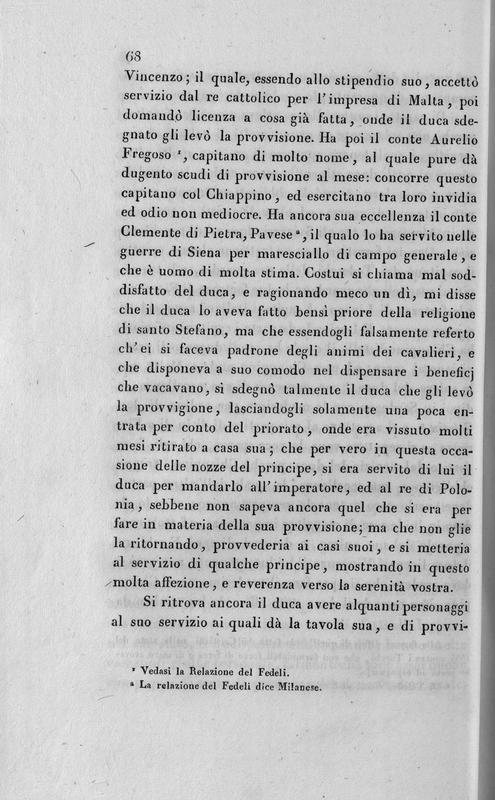 68

Vincenzo; il quale, essendo allo stipendio suo, accettò servizio dal re cattolico per l'impresa di Malta, poi domandò licenza a cosa già fatta, onde il duca sdegnato gli levò la provvisione. Ha poi il conte Aurelio Fregoso ¹, capitano di molto nome, al quale pure dà dugento scudi di provvisione al mese: concorre questo capitano col Chiappino, ed esercitano tra loro invidia ed odio non mediocre. Ha ancora sua eccellenza il conte Clemente di Pietra, Pavese ², il quale lo ha servito nelle guerre di Siena per maresciallo di campo generale, e che è uomo di molta stima. Costui si chiama mal soddisfatto del duca, e ragionando meco un dì, mi disse che il duca lo aveva fatto bensì priore della religione di santo Stefano, ma che essendogli falsamente referto ch'ei si faceva padrone degli animi dei cavalieri, e che disponeva a suo comodo nel dispensare i beneficj che vacavano, si sdegnò talmente il duca che gli levò la provvigione, lasciandogli solamente una poca entrata per conto del priorato, onde era vissuto molti mesi ritirato a casa sua; che per vero in questa occasione delle nozze del principe, si era servito di lui il duca per mandarlo all'imperatore, ed al re di Polonia, sebbene non sapeva ancora quel che si era per fare in materia della sua provvisione; ma che non glie la ritornando, provvederia ai casi suoi, e si metteria al servizio di qualche principe, mostrando in questo molta affezione, e reverenza verso la serenità vostra.

Si ritrova ancora il duca avere alquanti personaggi al suo servizio ai quali dà la tavola sua, e di provvi-

¹ Vedasi la Relazione del Fedeli.
² La relazione del Fedeli dice Milanese.